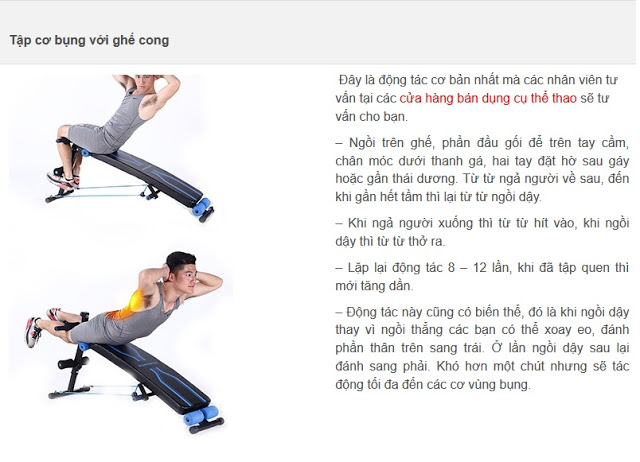 Tập cơ bụng với ghế cong

Đây là động tác cơ bản nhất mà các nhân viên tư vấn tại các cửa hàng bán dụng cụ thể thao sẽ tư vấn cho bạn.

– Ngồi trên ghế, phần đầu gối để trên tay cầm, chân móc dưới thanh gá, hai tay đặt hờ sau gáy hoặc gần thái dương. Từ từ ngả người về sau, đến khi gần hết tầm thì lại từ từ ngồi dậy.

– Khi ngả người xuống thì từ từ hít vào, khi ngồi dậy thì từ từ thở ra.

– Lặp lại động tác 8 – 12 lần, khi đã tập quen thì mới tăng dần.

– Động tác này cũng có biến thể, đó là khi ngồi dậy thay vì ngồi thẳng các bạn có thể xoay eo, đánh phần thân trên sang trái. Ở lần ngồi dậy sau lại đánh sang phải. Khó hơn một chút nhưng sẽ tác động tối đa đến các cơ vùng bụng.